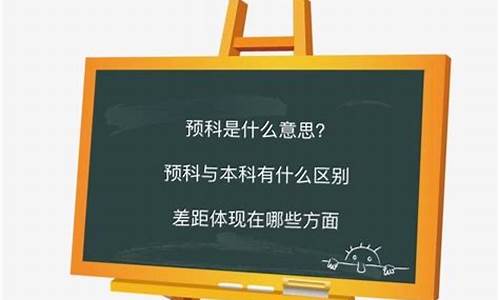 预科是什么意思?

预科与本科有什么区别

差距体现在哪些方面